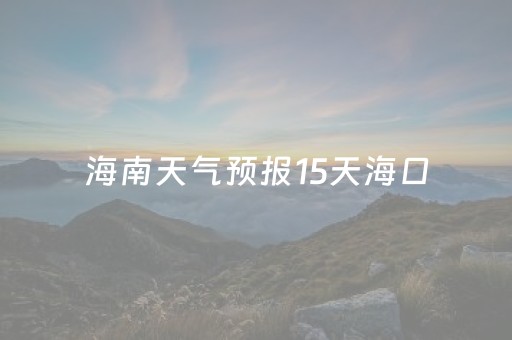 海南天气预报15天海口